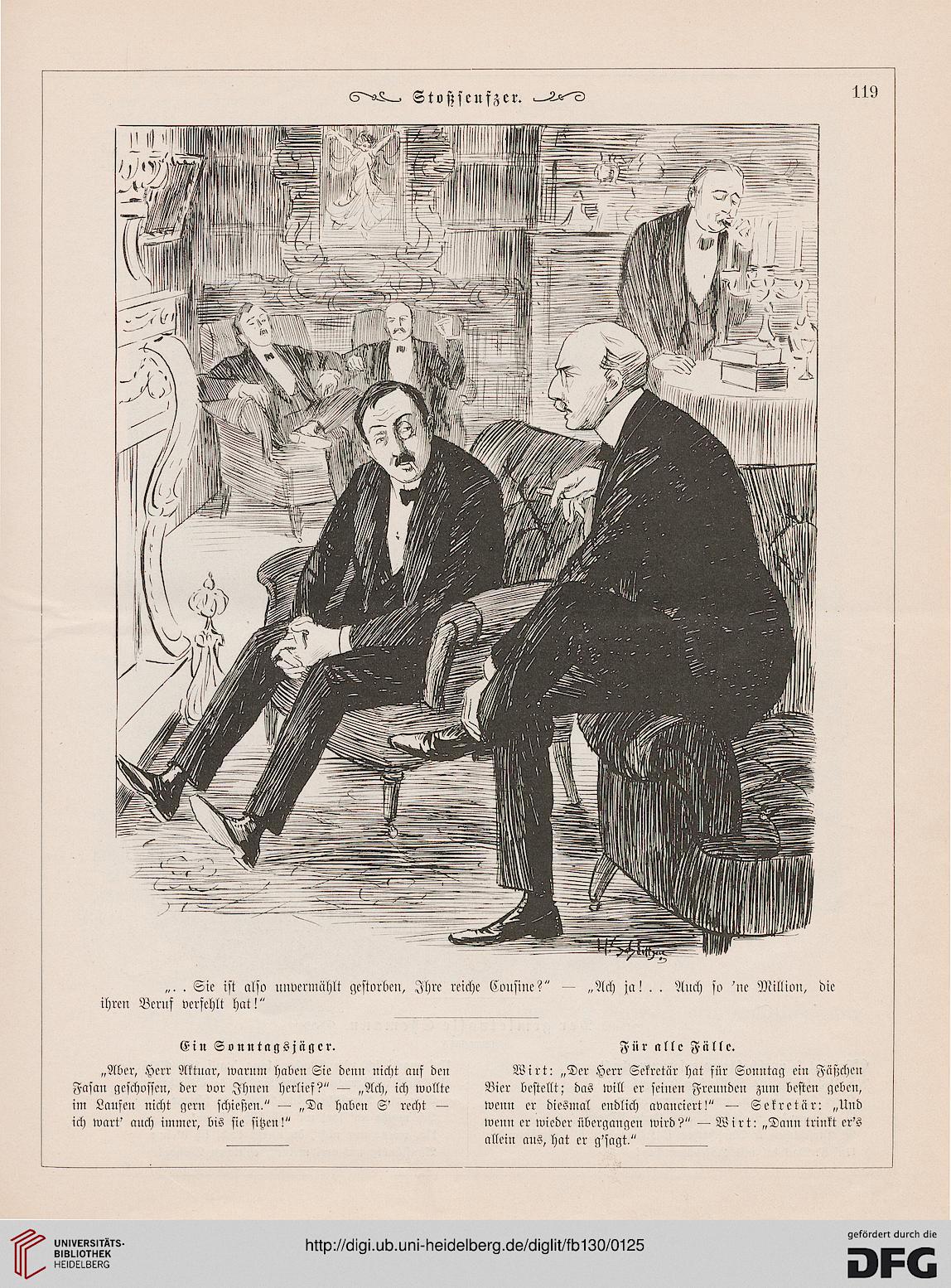 Stoßseufzer.

119

„. . Sie ist also unvermählt gestorben, Ihre reiche Cousine?“ — „Ach ja! . . Auch so 'ne Million, die ihren Beruf verfehlt hat!“

Ein Sonntagsjäger.

„Aber, Herr Aktuar, warum haben Sie denn nicht auf den Fasan geschossen, der vor Ihnen herlief?“ — „Ach, ich wollte im Laufen nicht gern schießen.“ — „Da haben S' recht — ich wart' auch immer, bis sie sitzen!“

Für alle Fälle.

Wirt: „Der Herr Sekretär hat für Sonntag ein Fäßchen Bier bestellt; das will er seinen Freunden zum besten geben, wenn er diesmal endlich avanciert!“ — Sekretär: „Und wenn er wieder übergangen wird?“ — Wirt: „Dann trinkt er's allein aus, hat er g'sagt.“

UNIVERSITÄTS-BIBLIOTHEK HEIDELBERG

http://digi.ub.uni-heidelberg.de/diglit/fb130/0125

gefördert durch die DFG